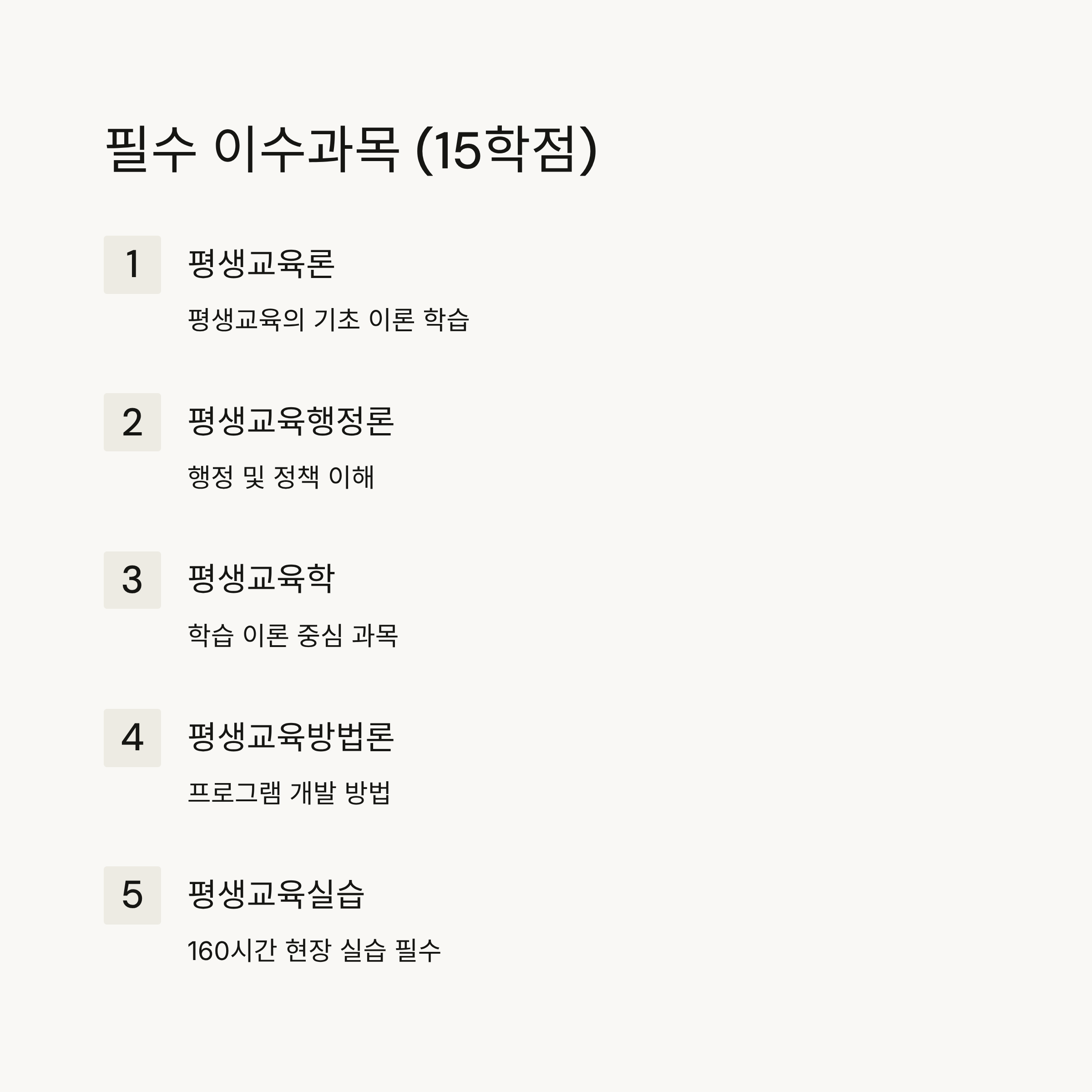 필수 이수과목 (15학점)

1

평생교육론

평생교육의 기초 이론 학습

2

평생교육행정론

행정 및 정책 이해

3

평생교육학

학습 이론 중심 과목

4

평생교육방법론

프로그램 개발 방법

5

평생교육실습

160시간 현장 실습 필수